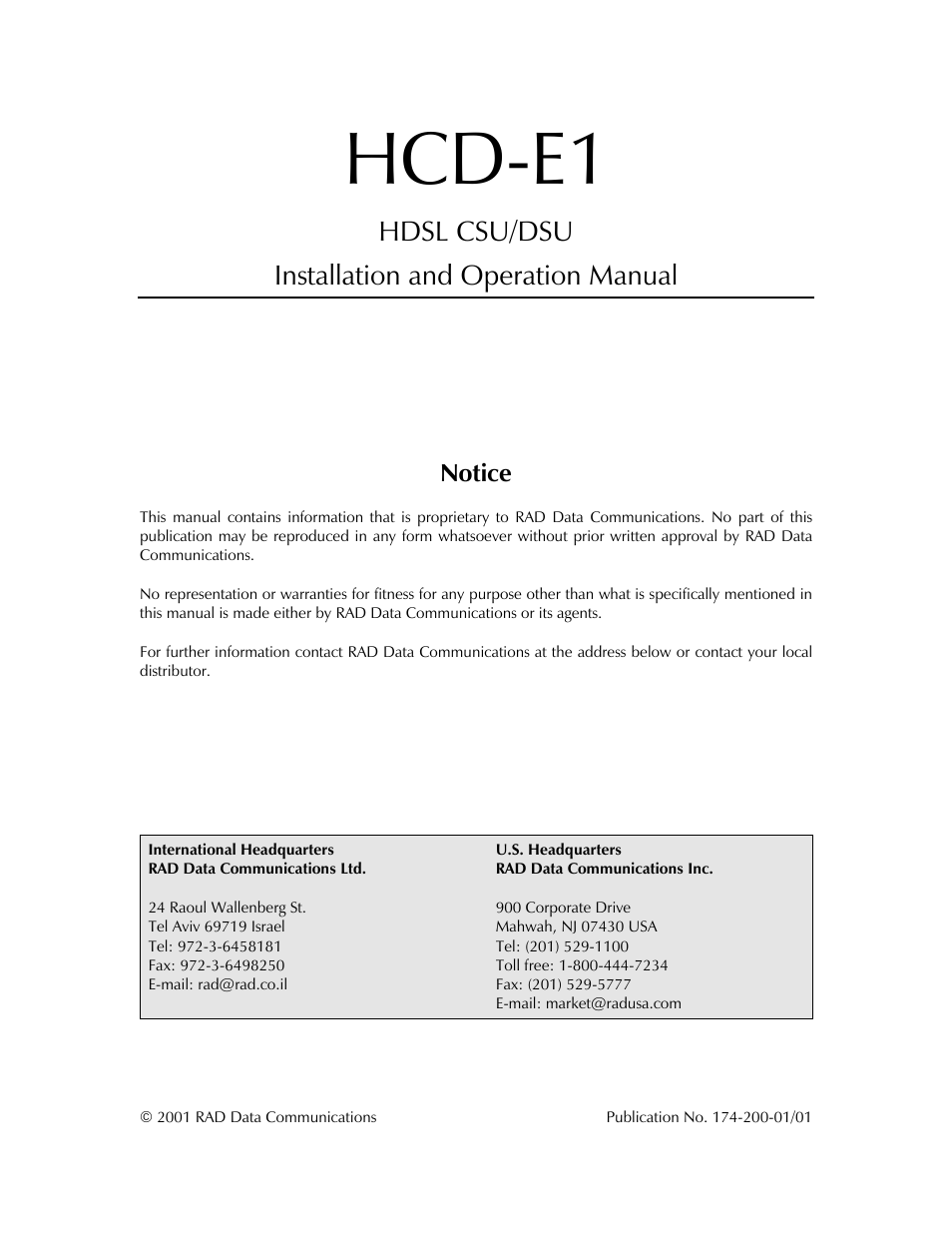 HCD-E1

HDSL CSU/DSU

Installation and Operation Manual

Notice

This manual contains information that is proprietary to RAD Data Communications. No part of this publication may be reproduced in any form whatsoever without prior written approval by RAD Data Communications.

No representation or warranties for fitness for any purpose other than what is specifically mentioned in this manual is made either by RAD Data Communications or its agents.

For further information contact RAD Data Communications at the address below or contact your local distributor.

International Headquarters
RAD Data Communications Ltd.

24 Raoul Wallenberg St.
Tel Aviv 69719 Israel
Tel: 972-3-6458181
Fax: 972-3-6498250
E-mail: rad@rad.co.il

U.S. Headquarters
RAD Data Communications Inc.

900 Corporate Drive
Mahwah, NJ 07430 USA
Tel: (201) 529-1100
Toll free: 1-800-444-7234
Fax: (201) 529-5777
E-mail: market@radusa.com

© 2001 RAD Data Communications

Publication No. 174-200-01/01